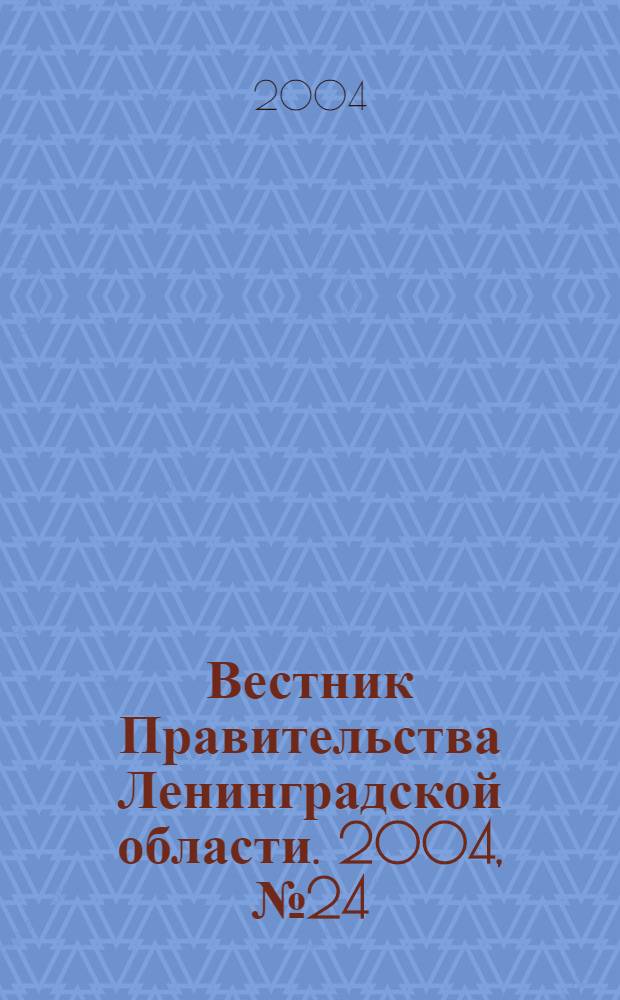 2004

Вестник Правительства Ленинградской области. 2004, №24